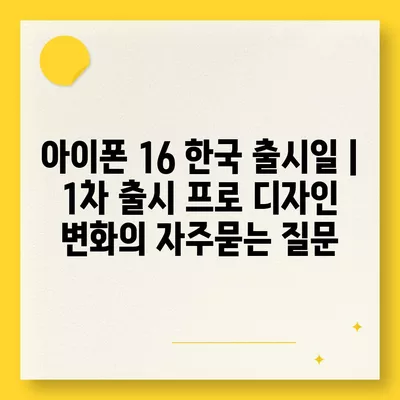 아이폰 16 한국 출시일 | 1차 출시 프로 디자인 변화의 자주묻는 질문